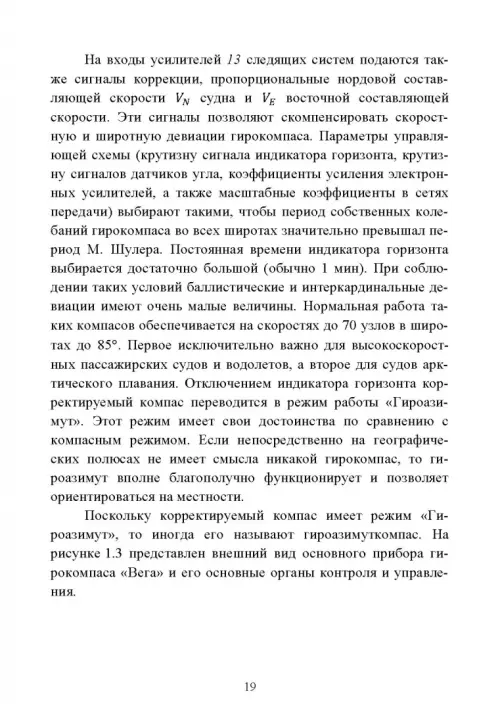 На входы усилителей 13 следящих систем подаются также сигналы коррекции, пропорциональные нордовой составляющей скорости $V_N$ судна и $V_E$ восточной составляющей скорости. Эти сигналы позволяют скомпенсировать скоростную и широтную девиации гирокомпаса. Параметры управляющей схемы (крутизну сигнала индикатора горизонта, крутизну сигналов датчиков угла, коэффициенты усиления электронных усилителей, а также масштабные коэффициенты в сетях передачи) выбирают такими, чтобы период собственных колебаний гирокомпаса во всех широтах значительно превышал период М. Шулера. Постоянная времени индикатора горизонта выбирается достаточно большой (обычно 1 мин). При соблюдении таких условий баллистические и интеркардинальные девиации имеют очень малые величины. Нормальная работа таких компасов обеспечивается на скоростях до 70 узлов в широтах до 85°. Первое исключительно важно для высокоскоростных пассажирских судов и водолетов, а второе для судов арктического плавания. Отключением индикатора горизонта корректируемый компас переводится в режим работы «Гироазимут». Этот режим имеет свои достоинства по сравнению с компасным режимом. Если непосредственно на географических полюсах не имеет смысла никакой гирокомпас, то гироазимут вполне благополучно функционирует и позволяет ориентироваться на местности.

Поскольку корректируемый компас имеет режим «Гироазимут», то иногда его называют гироазимуткомпас. На рисунке 1.3 представлен внешний вид основного прибора гирокомпаса «Вега» и его основные органы контроля и управления.

19